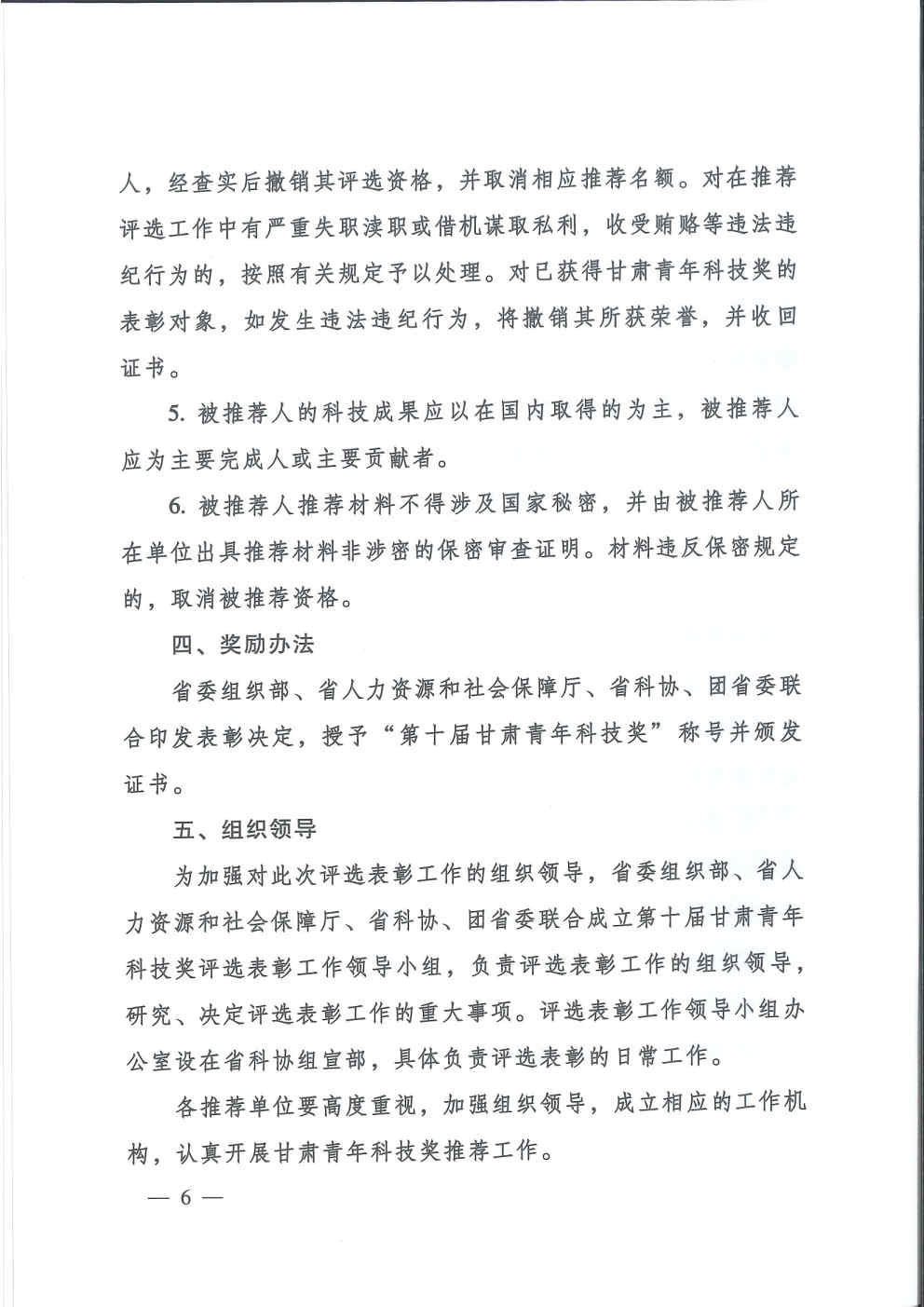 人，经查实后撤销其评选资格，并取消相应推荐名额。对在推荐评选工作中有严重失职渎职或借机谋取私利，收受贿赂等违法违纪行为的，按照有关规定予以处理。对已获得甘肃青年科技奖的表彰对象，如发生违法违纪行为，将撤销其所获荣誉，并收回证书。

5. 被推荐人的科技成果应以在国内取得的为主，被推荐人应为主要完成人或主要贡献者。

6. 被推荐人推荐材料不得涉及国家秘密，并由被推荐人所在单位出具推荐材料非涉密的保密审查证明。材料违反保密规定的，取消被推荐资格。

四、奖励办法

省委组织部、省人力资源和社会保障厅、省科协、团省委联合印发表彰决定，授予“第十届甘肃青年科技奖”称号并颁发证书。

五、组织领导

为加强对此次评选表彰工作的组织领导，省委组织部、省人力资源和社会保障厅、省科协、团省委联合成立第十届甘肃青年科技奖评选表彰工作领导小组，负责评选表彰工作的组织领导，研究、决定评选表彰工作的重大事项。评选表彰工作领导小组办公室设在省科协组宣部，具体负责评选表彰的日常工作。

各推荐单位要高度重视，加强组织领导，成立相应的工作机构，认真开展甘肃青年科技奖推荐工作。

— 6 —